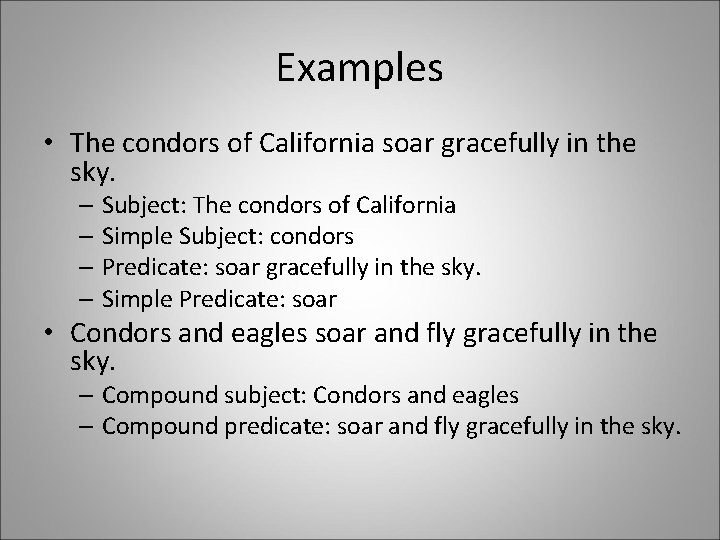 Examples

• The condors of California soar gracefully in the sky.
– Subject: The condors of California
– Simple Subject: condors
– Predicate: soar gracefully in the sky.
– Simple Predicate: soar

• Condors and eagles soar and fly gracefully in the sky.
– Compound subject: Condors and eagles
– Compound predicate: soar and fly gracefully in the sky.